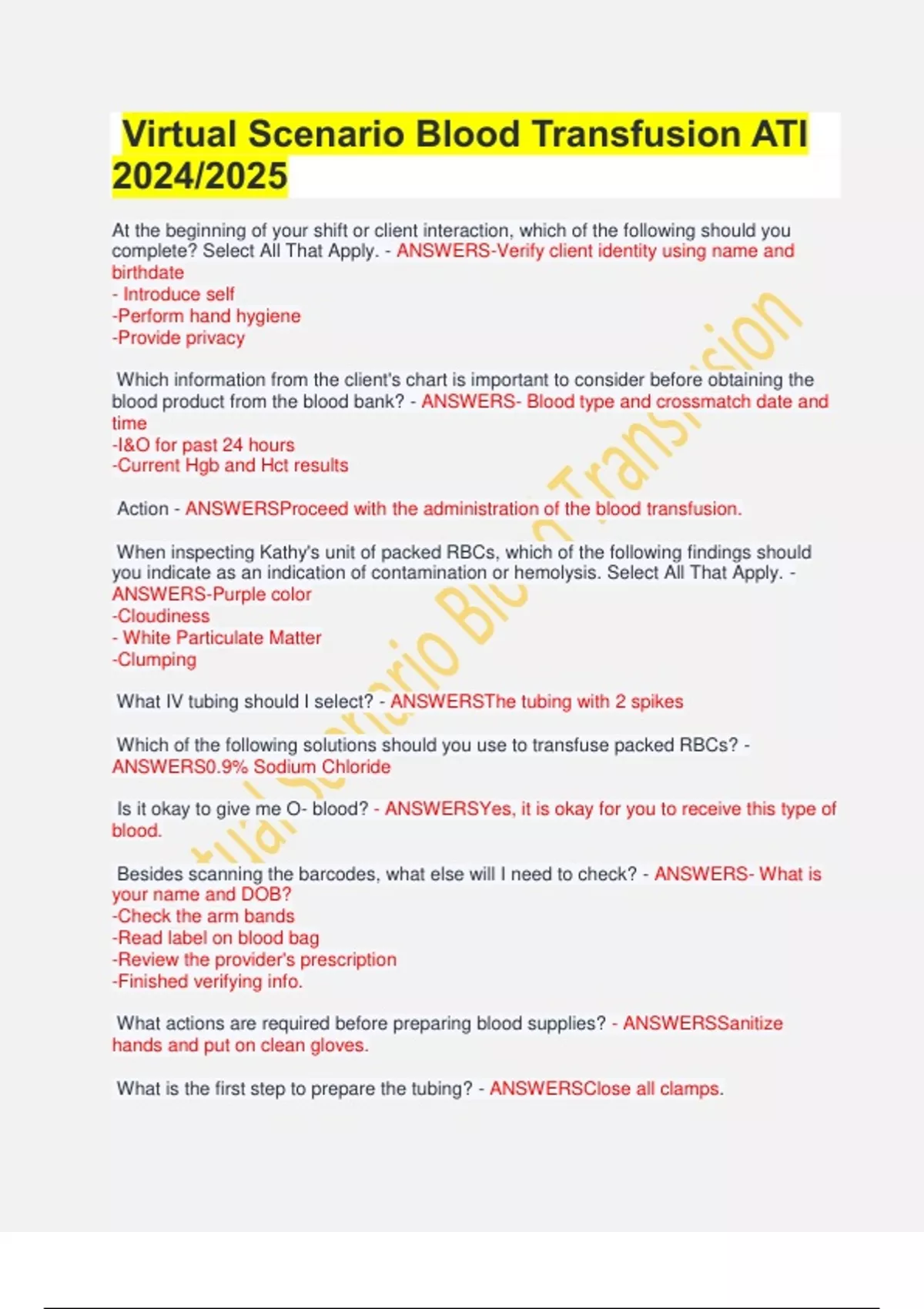 Virtual Scenario Blood Transfusion ATI 2024/2025

At the beginning of your shift or client interaction, which of the following should you complete? Select All That Apply. - ANSWERS-Verify client identity using name and birthdate
- Introduce self
-Perform hand hygiene
-Provide privacy

Which information from the client's chart is important to consider before obtaining the blood product from the blood bank? - ANSWERS- Blood type and crossmatch date and time
-I&O for past 24 hours
-Current Hgb and Hct results

Action - ANSWERSProceed with the administration of the blood transfusion.

When inspecting Kathy's unit of packed RBCs, which of the following findings should you indicate as an indication of contamination or hemolysis. Select All That Apply. - ANSWERS-Purple color
-Cloudiness
- White Particulate Matter
-Clumping

What IV tubing should I select? - ANSWERSThe tubing with 2 spikes

Which of the following solutions should you use to transfuse packed RBCs? - ANSWERS0.9% Sodium Chloride

Is it okay to give me O- blood? - ANSWERSYes, it is okay for you to receive this type of blood.

Besides scanning the barcodes, what else will I need to check? - ANSWERS- What is your name and DOB?
-Check the arm bands
-Read label on blood bag
-Review the provider's prescription
-Finished verifying info.

What actions are required before preparing blood supplies? - ANSWERSSanitize hands and put on clean gloves.

What is the first step to prepare the tubing? - ANSWERSClose all clamps.

Virtual Scenario Blood Transfusion